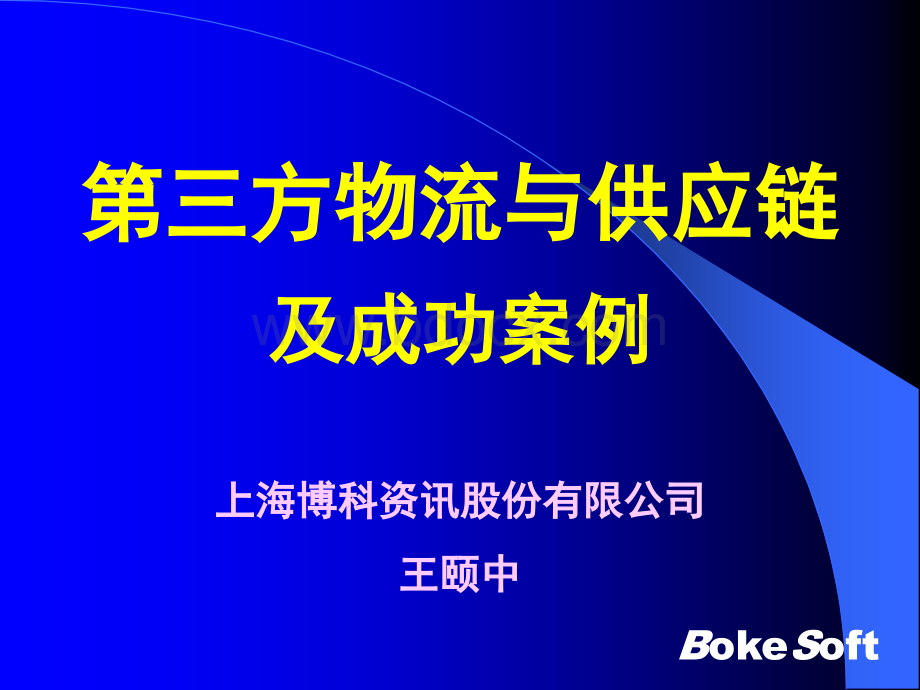 第三方物流与供应链
及成功案例

上海博科资讯股份有限公司
王颐中

Boke Soft